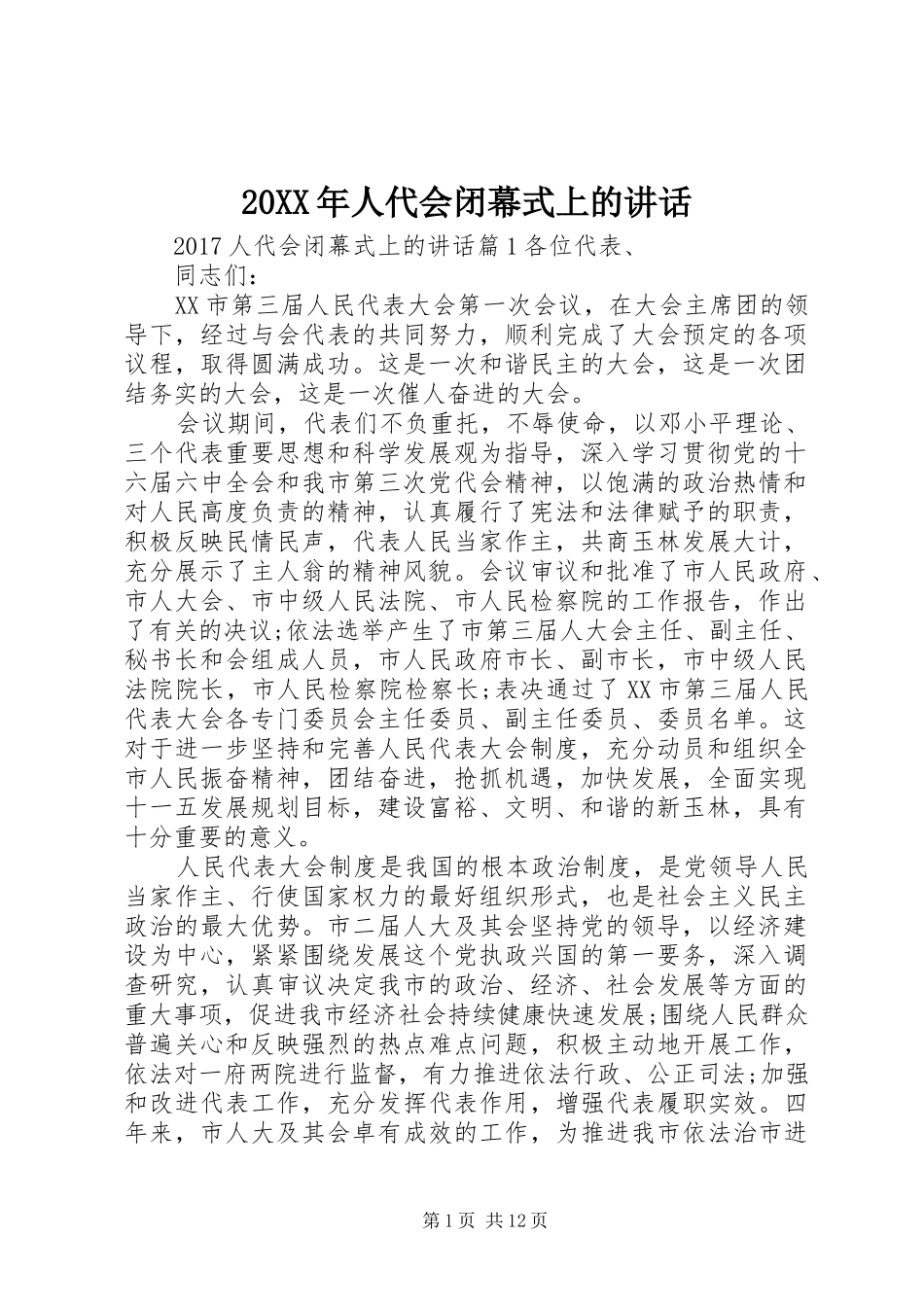 20XX年人代会闭幕式上的讲话

2017人代会闭幕式上的讲话篇1各位代表、

同志们：

XX市第三届人民代表大会第一次会议，在大会主席团的领导下，经过与会代表的共同努力，顺利完成了大会预定的各项议程，取得圆满成功。这是一次和谐民主的大会，这是一次团结务实的大会，这是一次催人奋进的大会。

会议期间，代表们不负重托，不辱使命，以邓小平理论、三个代表重要思想和科学发展观为指导，深入学习贯彻党的十六届六中全会和我市第三次党代会精神，以饱满的政治热情和对人民高度负责的精神，认真履行了宪法和法律赋予的职责，积极反映民情民声，代表人民当家作主，共商玉林发展大计，充分展示了主人翁的精神风貌。会议审议和批准了市人民政府、市人大会、市中级人民法院、市人民检察院的工作报告，作出了有关的决议;依法选举产生了市第三届人大会主任、副主任、秘书长和会组成人员，市人民政府市长、副市长，市中级人民法院院长，市人民检察院检察长;表决通过了XX市第三届人民代表大会各专门委员会主任委员、副主任委员、委员名单。这对于进一步坚持和完善人民代表大会制度，充分动员和组织全市人民振奋精神，团结奋进，抢抓机遇，加快发展，全面实现十一五发展规划目标，建设富裕、文明、和谐的新玉林，具有十分重要的意义。

人民代表大会制度是我国的根本政治制度，是党领导人民当家作主、行使国家权力的最好组织形式，也是社会主义民主政治的最大优势。市二届人大及其会坚持党的领导，以经济建设为中心，紧紧围绕发展这个党执政兴国的第一要务，深入调查研究，认真审议决定我市的政治、经济、社会发展等方面的重大事项，促进我市经济社会持续健康快速发展;围绕人民群众普遍关心和反映强烈的热点难点问题，积极主动地开展工作，依法对一府两院进行监督，有力推进依法行政、公正司法;加强和改进代表工作，充分发挥代表作用，增强代表履职实效。四年来，市人大及其会卓有成效的工作，为推进我市依法治市进

第1页 共12页